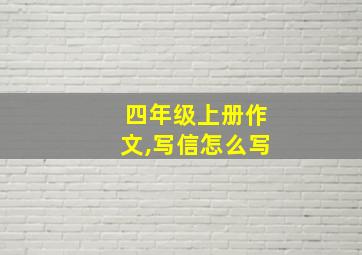 四年级上册作文,写信怎么写